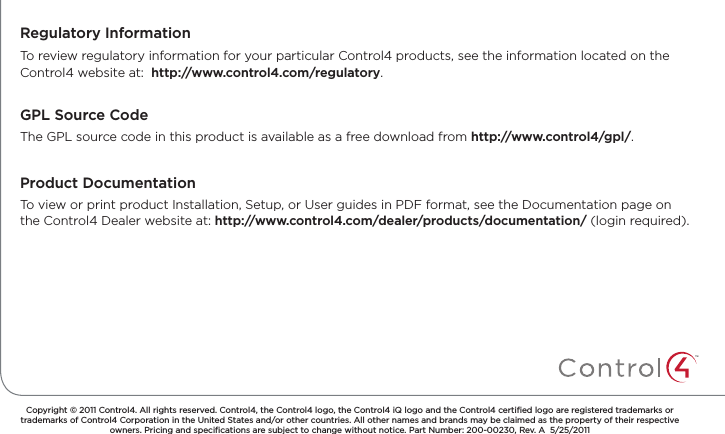 Regulatory Information

To review regulatory information for your particular Control4 products, see the information located on the Control4 website at: http://www.control4.com/regulatory.

GPL Source Code

The GPL source code in this product is available as a free download from http://www.control4/gpl/.

Product Documentation

To view or print product Installation, Setup, or User guides in PDF format, see the Documentation page on the Control4 Dealer website at: http://www.control4.com/dealer/products/documentation/ (login required).

Control4™

Copyright © 2011 Control4. All rights reserved. Control4, the Control4 logo, the Control4 iQ logo and the Control4 certified logo are registered trademarks or trademarks of Control4 Corporation in the United States and/or other countries. All other names and brands may be claimed as the property of their respective owners. Pricing and specifications are subject to change without notice. Part Number: 200-00230, Rev. A 5/25/2011